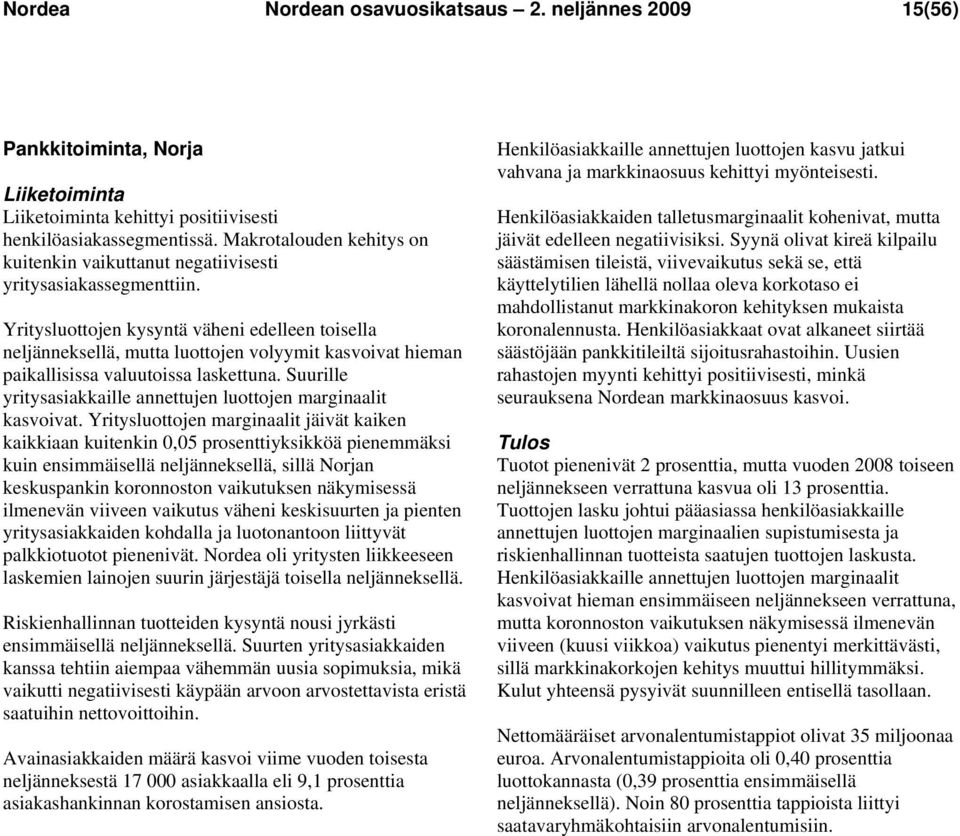 Nordea Nordean osavuosikatsaus – 2. neljännes 2009 15(56)

Pankkitoiminta, Norja

Liiketoiminta
Liiketoiminta kehittyi positiivisesti henkilöasiakassegmentissä. Makrotalouden kehitys on kuitenkin vaikuttanut negatiivisesti yritysasiakassegmenttiin.

Yritysluottojen kysyntä väheni edelleen toisella neljänneksellä, mutta luottojen volyymit kasvoivat hieman paikallisissa valuutoissa laskettuna. Suurille yritysasiakkaille annettujen luottojen marginaalit kasvoivat. Yritysluottojen marginaalit jäivät kaiken kaikkiaan kuitenkin 0,05 prosenttiyksikköä pienemmäksi kuin ensimmäisellä neljänneksellä, sillä Norjan keskuspankin koronnoston vaikutuksen näkymisessä ilmenevän viiveen vaikutus väheni keskisuurten ja pienten yritysasiakkaiden kohdalla ja luotonantoon liittyvät palkkiotuotot pienenivät. Nordea oli yritysten liikkeeseen laskemien lainojen suurin järjestäjä toisella neljänneksellä.

Riskienhallinnan tuotteiden kysyntä nousi jyrkästi ensimmäisellä neljänneksellä. Suurten yritysasiakkaiden kanssa tehtiin aiempaa vähemmän uusia sopimuksia, mikä vaikutti negatiivisesti käypään arvoon arvostettavista eristä saatuihin nettovoittoihin.

Avainasiakkaiden määrä kasvoi viime vuoden toisesta neljänneksestä 17 000 asiakkaalla eli 9,1 prosenttia asiakashankinnan korostamisen ansiosta.

Henkilöasiakkaille annettujen luottojen kasvu jatkui vahvana ja markkinaosuus kehittyi myönteisesti.

Henkilöasiakkaiden talletusmarginaalit kohenivat, mutta jäivät edelleen negatiivisiksi. Syynä olivat kireä kilpailu säästämisen tileistä, viivevaikutus sekä se, että käyttelytilien lähellä nollaa oleva korkotaso ei mahdollistanut markkinakoron kehityksen mukaista koronalennusta. Henkilöasiakkaat ovat alkaneet siirtää säästöjään pankkitileiltä sijoitusrahastoihin. Uusien rahastojen myynti kehittyi positiivisesti, minkä seurauksena Nordean markkinaosuus kasvoi.

Tulos
Tuotot pienenivät 2 prosenttia, mutta vuoden 2008 toiseen neljännekseen verrattuna kasvua oli 13 prosenttia. Tuottojen lasku johtui pääasiassa henkilöasiakkaille annettujen luottojen marginaalien supistumisesta ja riskienhallinnan tuotteista saatujen tuottojen laskusta. Henkilöasiakkaille annettujen luottojen marginaalit kasvoivat hieman ensimmäiseen neljännekseen verrattuna, mutta koronnoston vaikutuksen näkymisessä ilmenevän viiveen (kuusi viikkoa) vaikutus pienentyi merkittävästi, sillä markkinakorkojen kehitys muuttui hillitymmäksi. Kulut yhteensä pysyivät suunnilleen entisellä tasollaan.

Nettomääräiset arvonalentumistappiot olivat 35 miljoonaa euroa. Arvonalentumistappioita oli 0,40 prosenttia luottokannasta (0,39 prosenttia ensimmäisellä neljänneksellä). Noin 80 prosenttia tappioista liittyi saatavaryhmäkohtaisiin arvonalentumisiin.